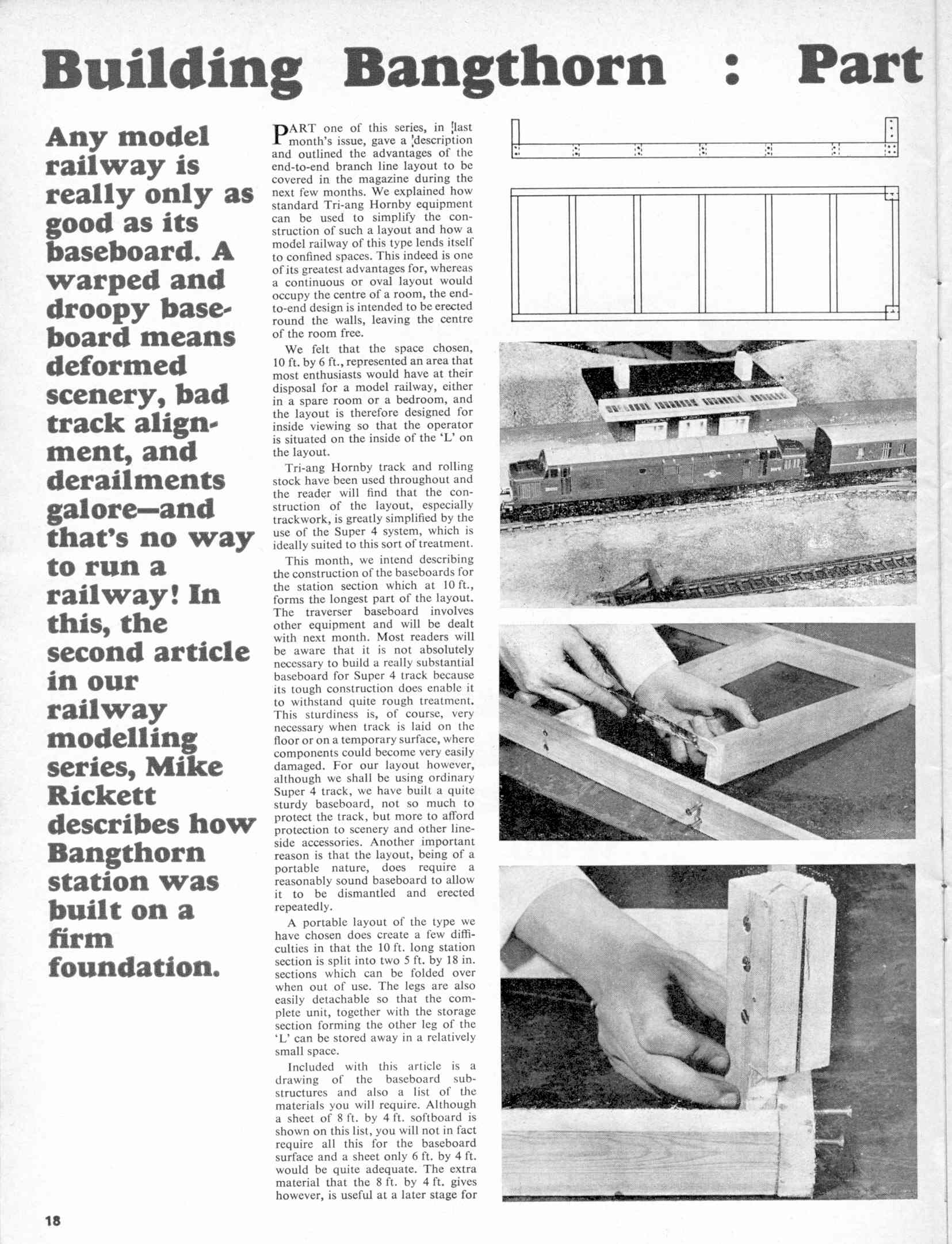 Building Bangthorn : Part

Any model railway is really only as good as its baseboard. A warped and droopy baseboard means deformed scenery, bad track alignment, and derailments galore—and that's no way to run a railway! In this, the second article in our railway modelling series, Mike Rickett describes how Bangthorn station was built on a firm foundation.

PART one of this series, in last month's issue, gave a description and outlined the advantages of the end-to-end branch line layout to be covered in the magazine during the next few months. We explained how standard Tri-ang Hornby equipment can be used to simplify the construction of such a layout and how a model railway of this type lends itself to confined spaces. This indeed is one of its greatest advantages for, whereas a continuous or oval layout would occupy the centre of a room, the end-to-end design is intended to be erected round the walls, leaving the centre of the room free.

We felt that the space chosen, 10 ft. by 6 ft., represented an area that most enthusiasts would have at their disposal for a model railway, either in a spare room or a bedroom, and the layout is therefore designed for inside viewing so that the operator is situated on the inside of the 'L' on the layout.

Tri-ang Hornby track and rolling stock have been used throughout and the reader will find that the construction of the layout, especially trackwork, is greatly simplified by the use of the Super 4 system, which is ideally suited to this sort of treatment.

This month, we intend describing the construction of the baseboards for the station section which at 10 ft., forms the longest part of the layout. The traverser baseboard involves other equipment and will be dealt with next month. Most readers will be aware that it is not absolutely necessary to build a really substantial baseboard for Super 4 track because its tough construction does enable it to withstand quite rough treatment. This sturdiness is, of course, very necessary when track is laid on the floor or on a temporary surface, where components could become very easily damaged. For our layout however, although we shall be using ordinary Super 4 track, we have built a quite sturdy baseboard, not so much to protect the track, but more to afford protection to scenery and other lineside accessories. Another important reason is that the layout, being of a portable nature, does require a reasonably sound baseboard to allow it to be dismantled and erected repeatedly.

A portable layout of the type we have chosen does create a few difficulties in that the 10 ft. long station section is split into two 5 ft. by 18 in. sections which can be folded over when out of use. The legs are also easily detachable so that the complete unit, together with the storage section forming the other leg of the 'L' can be stored away in a relatively small space.

Included with this article is a drawing of the baseboard substructures and also a list of the materials you will require. Although a sheet of 8 ft. by 4 ft. softboard is shown on this list, you will not in fact require all this for the baseboard surface and a sheet only 6 ft. by 4 ft. would be quite adequate. The extra material that the 8 ft. by 4 ft. gives however, is useful at a later stage for

18